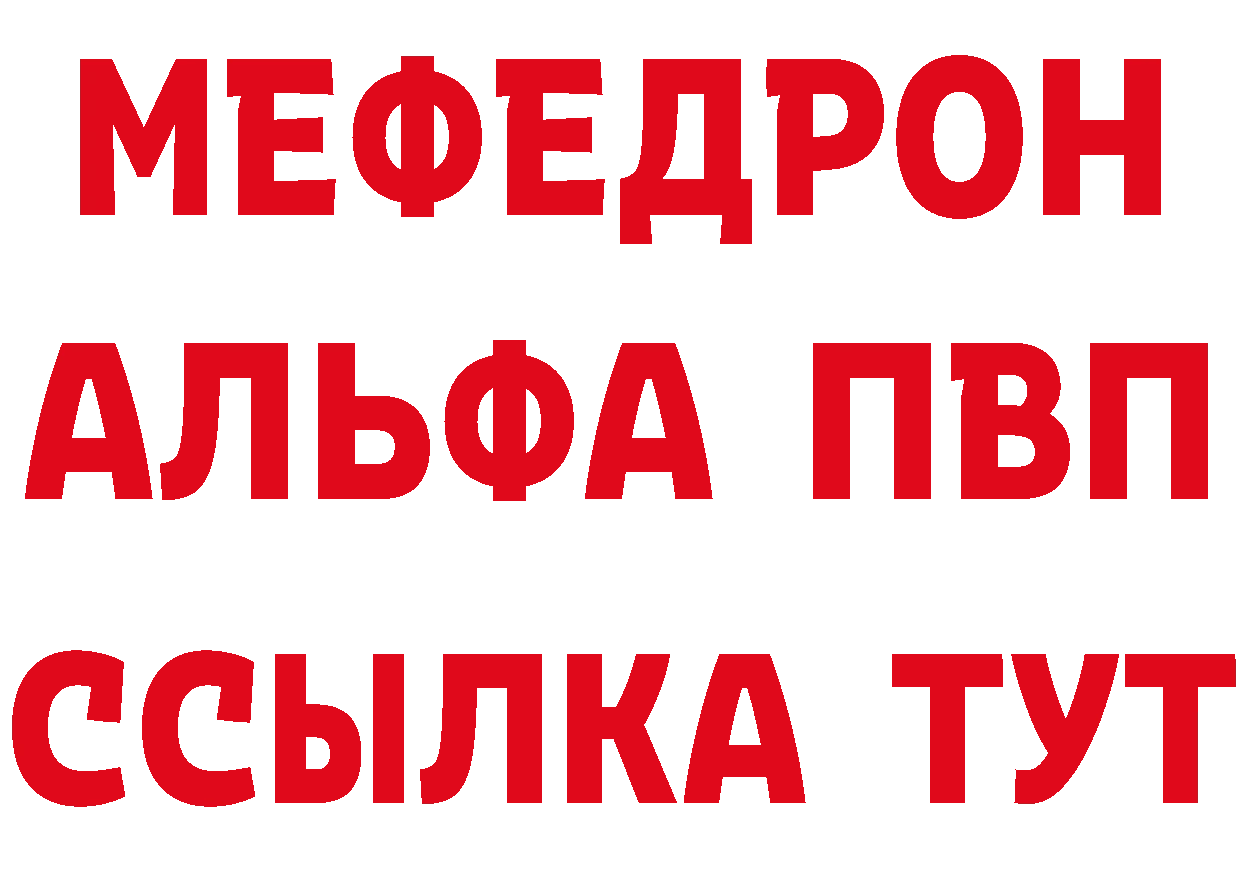 МЕФЕДРОН
АЛЬФА ПВП
ССЫЛКА ТУТ